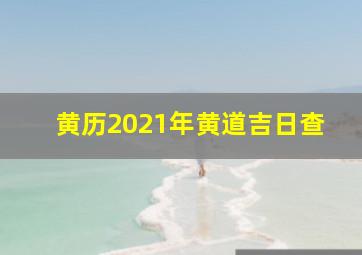 黄历2021年黄道吉日查